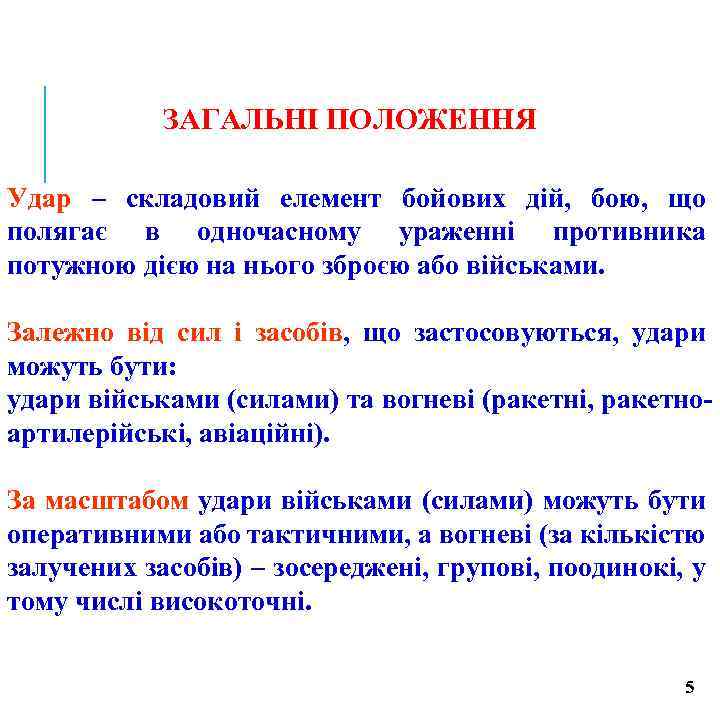 ЗАГАЛЬНІ ПОЛОЖЕННЯ

Удар – складовий елемент бойових дій, бою, що полягає в одночасному ураженні противника потужною дією на нього зброєю або військами.

Залежно від сил і засобів, що застосовуються, удари можуть бути:
удари військами (силами) та вогневі (ракетні, ракетно-артилерійські, авіаційні).

За масштабом удари військами (силами) можуть бути оперативними або тактичними, а вогневі (за кількістю залучених засобів) – зосереджені, групові, поодинокі, у тому числі високоточні.

5